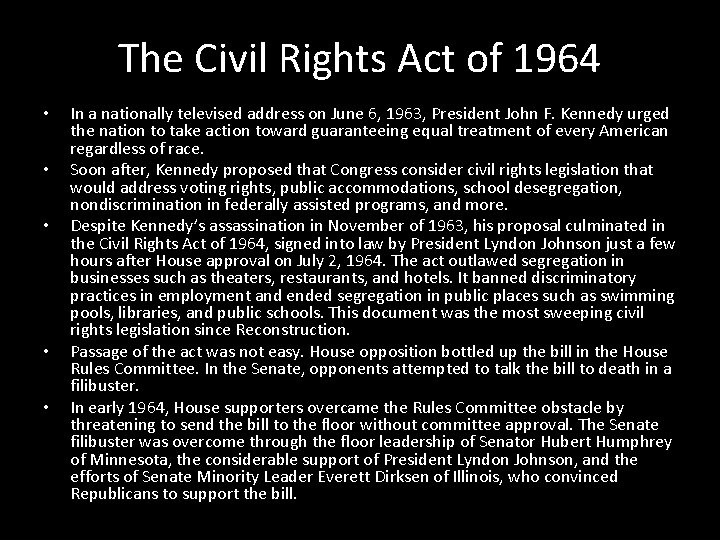 The Civil Rights Act of 1964

• In a nationally televised address on June 6, 1963, President John F. Kennedy urged the nation to take action toward guaranteeing equal treatment of every American regardless of race.

• Soon after, Kennedy proposed that Congress consider civil rights legislation that would address voting rights, public accommodations, school desegregation, nondiscrimination in federally assisted programs, and more.

• Despite Kennedy's assassination in November of 1963, his proposal culminated in the Civil Rights Act of 1964, signed into law by President Lyndon Johnson just a few hours after House approval on July 2, 1964. The act outlawed segregation in businesses such as theaters, restaurants, and hotels. It banned discriminatory practices in employment and ended segregation in public places such as swimming pools, libraries, and public schools. This document was the most sweeping civil rights legislation since Reconstruction.

• Passage of the act was not easy. House opposition bottled up the bill in the House Rules Committee. In the Senate, opponents attempted to talk the bill to death in a filibuster.

• In early 1964, House supporters overcame the Rules Committee obstacle by threatening to send the bill to the floor without committee approval. The Senate filibuster was overcome through the floor leadership of Senator Hubert Humphrey of Minnesota, the considerable support of President Lyndon Johnson, and the efforts of Senate Minority Leader Everett Dirksen of Illinois, who convinced Republicans to support the bill.